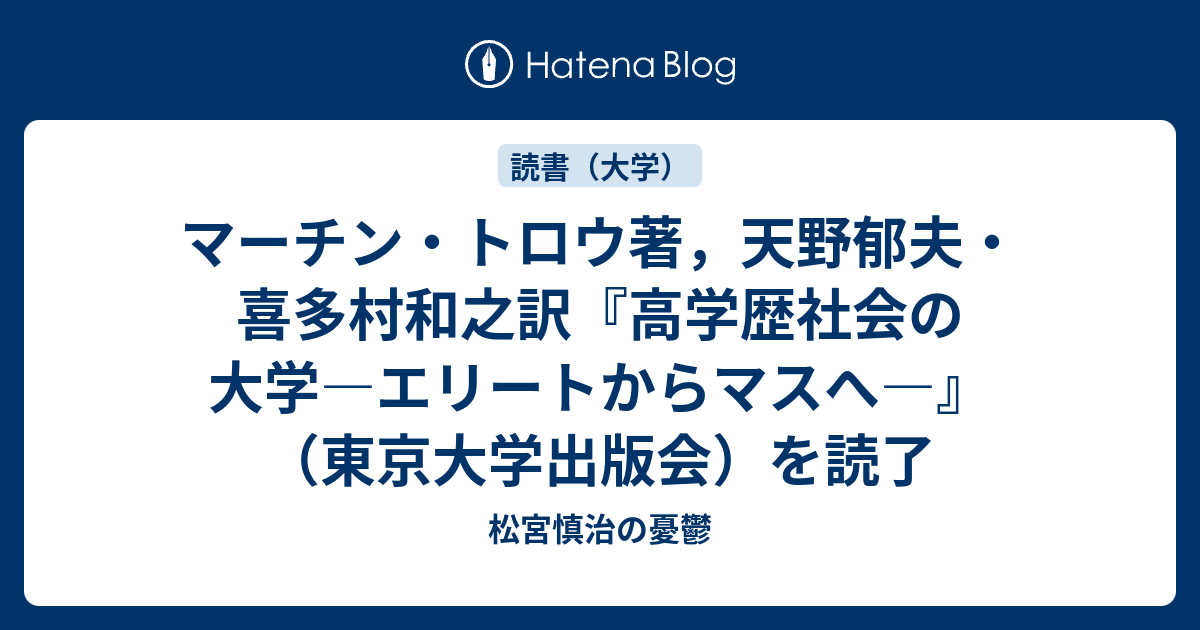 Hatena Blog

読書（大学）

マーチン・トロウ著，天野郁夫・喜多村和之訳『高学歴社会の大学―エリートからマスへ―』（東京大学出版会）を読了

松宮慎治の憂鬱